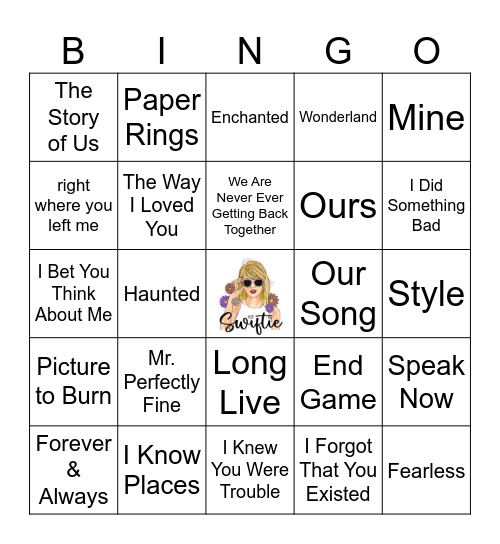 | B | I | N | G | O |
|---|---|---|---|---|
| The Story of Us | Paper Rings | Enchanted | Wonderland | Mine |
| right where you left me | The Way I Loved You | We Are Never Ever Getting Back Together | Ours | I Did Something Bad |
| I Bet You Think About Me | Haunted | Swiftie | Our Song | Style |
| Picture to Burn | Mr. Perfectly Fine | Long Live | End Game | Speak Now |
| Forever & Always | I Know Places | I Knew You Were Trouble | I Forgot That You Existed | Fearless |